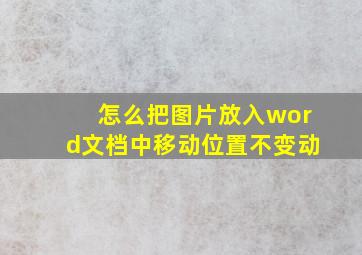 怎么把图片放入word文档中移动位置不变动